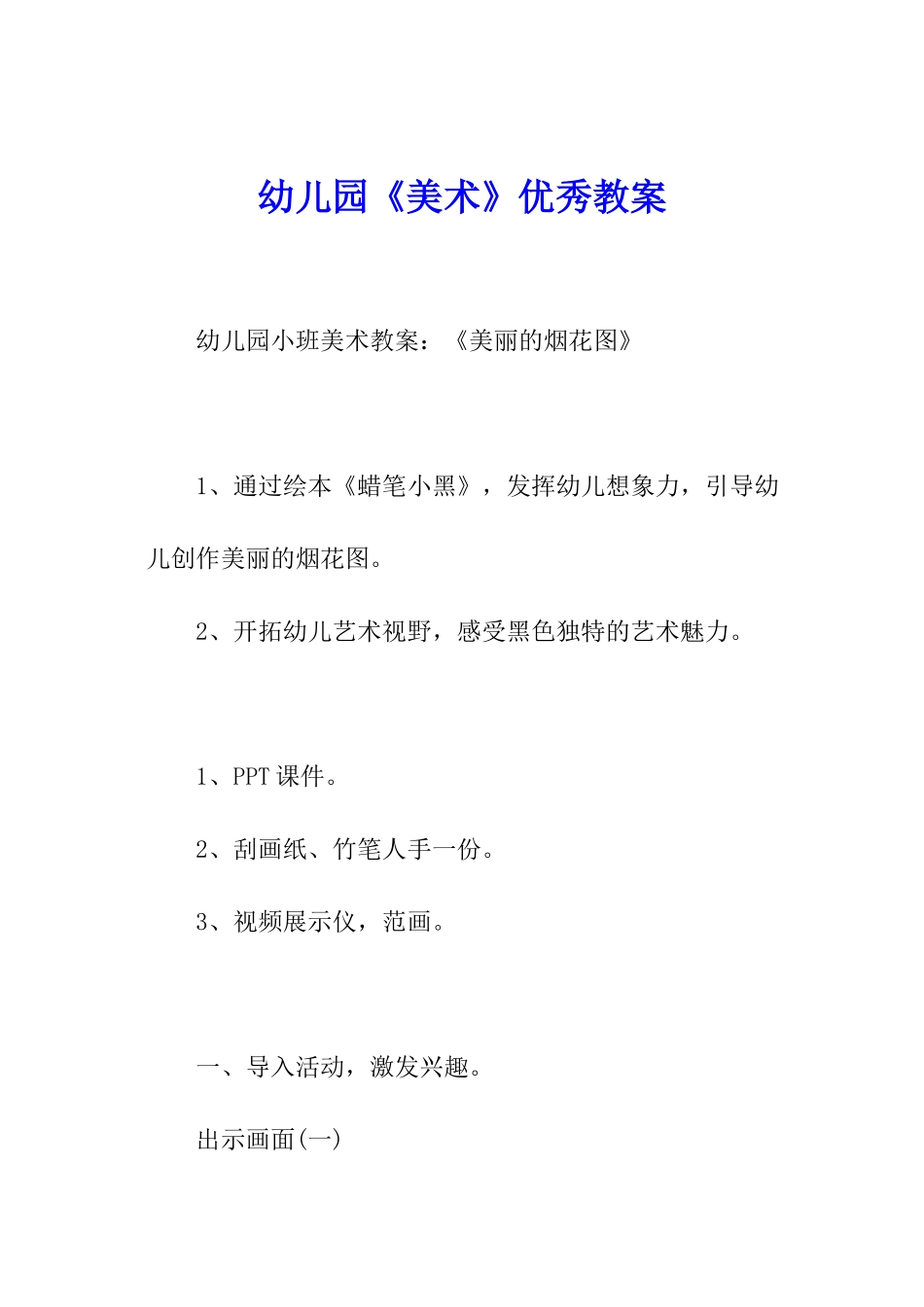 幼儿园《美术》优秀教案

幼儿园小班美术教案：《美丽的烟花图》

1、通过绘本《蜡笔小黑》，发挥幼儿想象力，引导幼儿创作美丽的烟花图。

2、开拓幼儿艺术视野，感受黑色独特的艺术魅力。

1、PPT 课件。

2、刮画纸、竹笔人手一份。

3、视频展示仪，范画。

一、导入活动，激发兴趣。

出示画面(一)